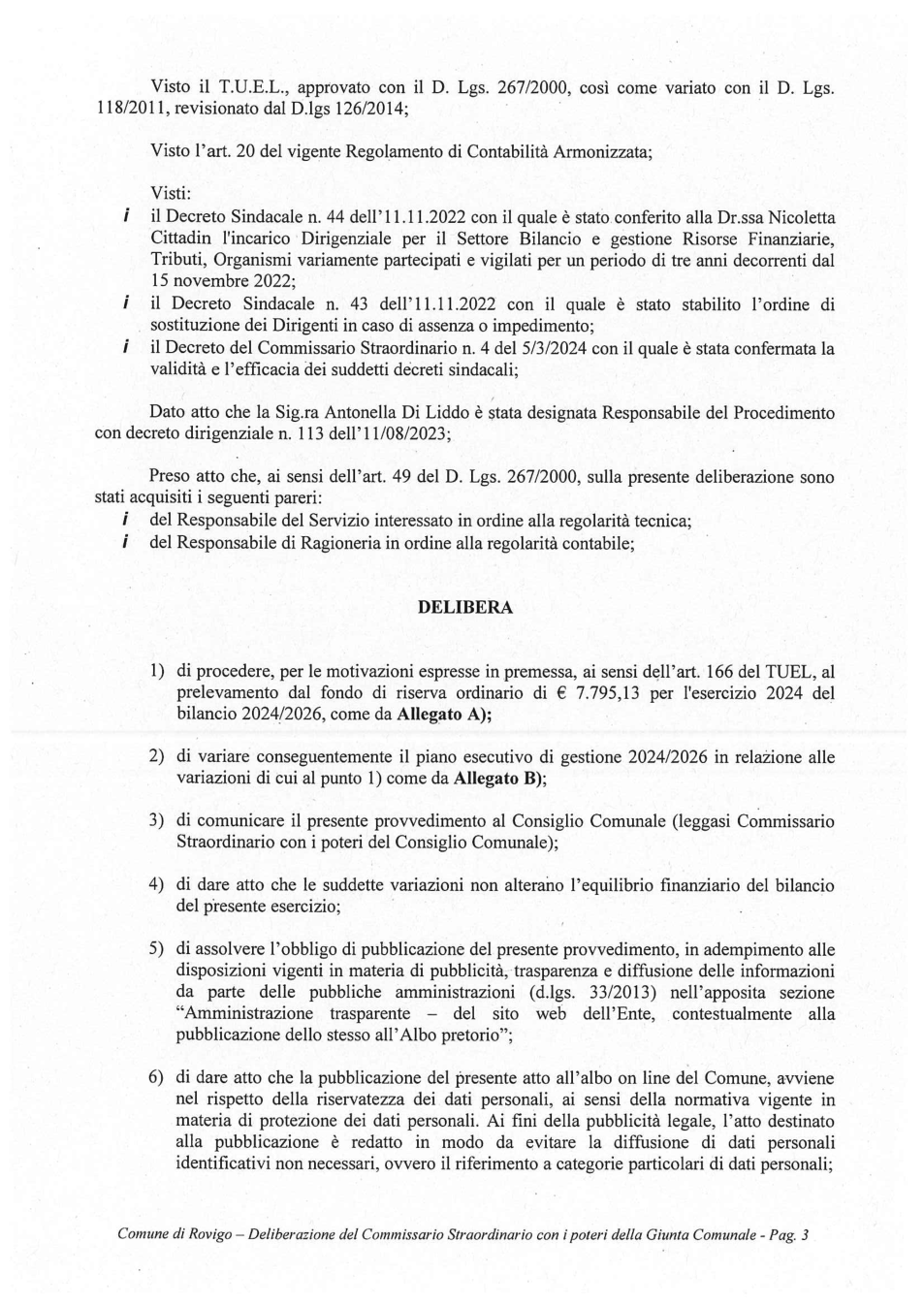 Visto il T.U.E.L., approvato con il D. Lgs. 267/2000, così come variato con il D. Lgs. 118/2011, revisionato dal D.lgs 126/2014;

Visto l'art. 20 del vigente Regolamento di Contabilità Armonizzata;

Visti:
i il Decreto Sindacale n. 44 dell'11.11.2022 con il quale è stato conferito alla Dr.ssa Nicoletta Cittadin l'incarico Dirigenziale per il Settore Bilancio e gestione Risorse Finanziarie, Tributi, Organismi variamente partecipati e vigilati per un periodo di tre anni decorrenti dal 15 novembre 2022;
i il Decreto Sindacale n. 43 dell'11.11.2022 con il quale è stato stabilito l'ordine di sostituzione dei Dirigenti in caso di assenza o impedimento;
i il Decreto del Commissario Straordinario n. 4 del 5/3/2024 con il quale è stata confermata la validità e l'efficacia dei suddetti decreti sindacali;

Dato atto che la Sig.ra Antonella Di Liddo è stata designata Responsabile del Procedimento con decreto dirigenziale n. 113 dell'11/08/2023;

Preso atto che, ai sensi dell'art. 49 del D. Lgs. 267/2000, sulla presente deliberazione sono stati acquisiti i seguenti pareri:
i del Responsabile del Servizio interessato in ordine alla regolarità tecnica;
i del Responsabile di Ragioneria in ordine alla regolarità contabile;

DELIBERA

1) di procedere, per le motivazioni espresse in premessa, ai sensi dell'art. 166 del TUEL, al prelevamento dal fondo di riserva ordinario di € 7.795,13 per l'esercizio 2024 del bilancio 2024/2026, come da Allegato A);

2) di variare conseguentemente il piano esecutivo di gestione 2024/2026 in relazione alle variazioni di cui al punto 1) come da Allegato B);

3) di comunicare il presente provvedimento al Consiglio Comunale (leggasi Commissario Straordinario con i poteri del Consiglio Comunale);

4) di dare atto che le suddette variazioni non alterano l'equilibrio finanziario del bilancio del presente esercizio;

5) di assolvere l'obbligo di pubblicazione del presente provvedimento, in adempimento alle disposizioni vigenti in materia di pubblicità, trasparenza e diffusione delle informazioni da parte delle pubbliche amministrazioni (d.lgs. 33/2013) nell'apposita sezione "Amministrazione trasparente – del sito web dell'Ente, contestualmente alla pubblicazione dello stesso all'Albo pretorio";

6) di dare atto che la pubblicazione del presente atto all'albo on line del Comune, avviene nel rispetto della riservatezza dei dati personali, ai sensi della normativa vigente in materia di protezione dei dati personali. Ai fini della pubblicità legale, l'atto destinato alla pubblicazione è redatto in modo da evitare la diffusione di dati personali identificativi non necessari, ovvero il riferimento a categorie particolari di dati personali;

Comune di Rovigo – Deliberazione del Commissario Straordinario con i poteri della Giunta Comunale - Pag. 3